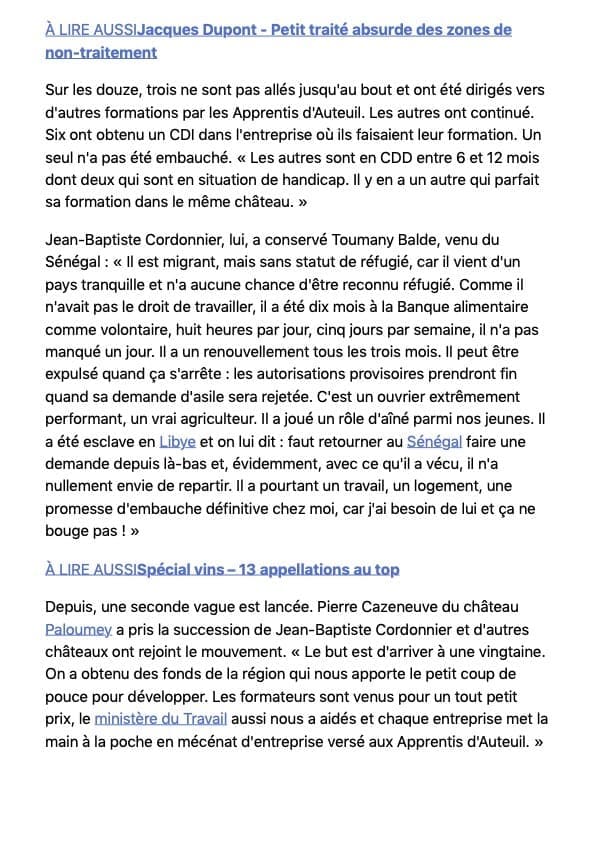 À LIRE AUSSIJacques Dupont - Petit traité absurde des zones de non-traitement

Sur les douze, trois ne sont pas allés jusqu'au bout et ont été dirigés vers d'autres formations par les Apprentis d'Auteuil. Les autres ont continué. Six ont obtenu un CDI dans l'entreprise où ils faisaient leur formation. Un seul n'a pas été embauché. « Les autres sont en CDD entre 6 et 12 mois dont deux qui sont en situation de handicap. Il y en a un autre qui parfait sa formation dans le même château. »

Jean-Baptiste Cordonnier, lui, a conservé Toumany Balde, venu du Sénégal : « Il est migrant, mais sans statut de réfugié, car il vient d'un pays tranquille et n'a aucune chance d'être reconnu réfugié. Comme il n'avait pas le droit de travailler, il a été dix mois à la Banque alimentaire comme volontaire, huit heures par jour, cinq jours par semaine, il n'a pas manqué un jour. Il a un renouvellement tous les trois mois. Il peut être expulsé quand ça s'arrête : les autorisations provisoires prendront fin quand sa demande d'asile sera rejetée. C'est un ouvrier extrêmement performant, un vrai agriculteur. Il a joué un rôle d'aîné parmi nos jeunes. Il a été esclave en Libye et on lui dit : faut retourner au Sénégal faire une demande depuis là-bas et, évidemment, avec ce qu'il a vécu, il n'a nullement envie de repartir. Il a pourtant un travail, un logement, une promesse d'embauche définitive chez moi, car j'ai besoin de lui et ça ne bouge pas ! »

À LIRE AUSSISpécial vins – 13 appellations au top

Depuis, une seconde vague est lancée. Pierre Cazeneuve du château Paloumey a pris la succession de Jean-Baptiste Cordonnier et d'autres châteaux ont rejoint le mouvement. « Le but est d'arriver à une vingtaine. On a obtenu des fonds de la région qui nous apporte le petit coup de pouce pour développer. Les formateurs sont venus pour un tout petit prix, le ministère du Travail aussi nous a aidés et chaque entreprise met la main à la poche en mécénat d'entreprise versé aux Apprentis d'Auteuil. »